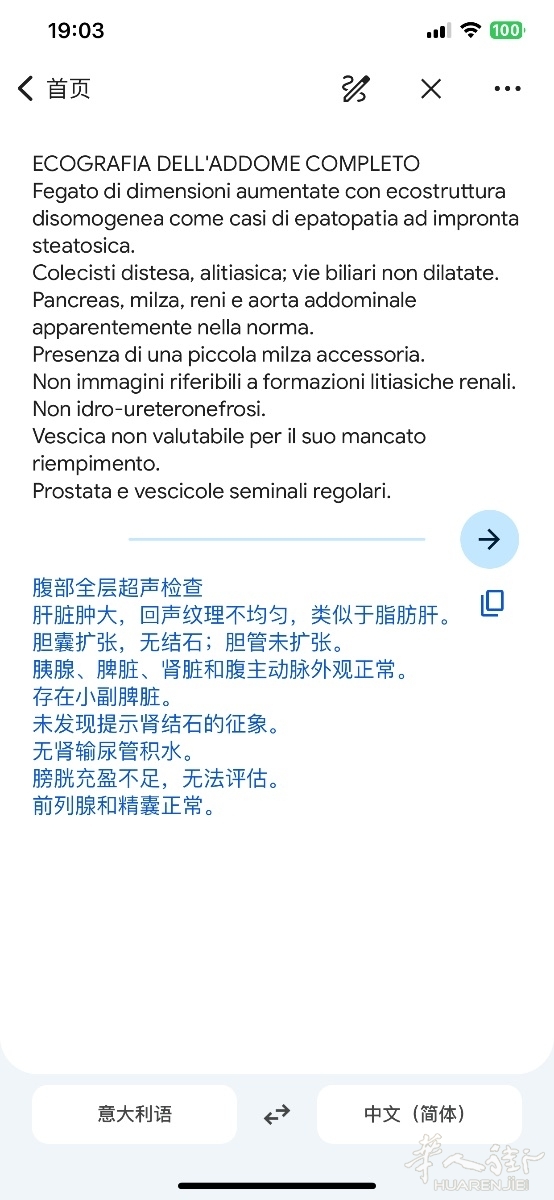 19:03

100

首页

ECOGRAFIA DELL'ADDOME COMPLETO
Fegato di dimensioni aumentate con ecostruttura disomogenea come casi di epatopatia ad impronta steatosica.
Colecisti distesa, alitiasica; vie biliari non dilatate.
Pancreas, milza, reni e aorta addominale apparentemente nella norma.
Presenza di una piccola milza accessoria.
Non immagini riferibili a formazioni litiasiche renali.
Non idro-ureteronefrosi.
Vescica non valutabile per il suo mancato riempimento.
Prostata e vescicole seminali regolari.

腹部全层超声检查
肝脏肿大，回声纹理不均匀，类似于脂肪肝。
胆囊扩张，无结石；胆管未扩张。
胰腺、脾脏、肾脏和腹主动脉外观正常。
存在小副脾脏。
未发现提示肾结石的征象。
无肾输尿管积水。
膀胱充盈不足，无法评估。
前列腺和精囊正常。

意大利语

中文（简体）

华人街
HUARENJIE